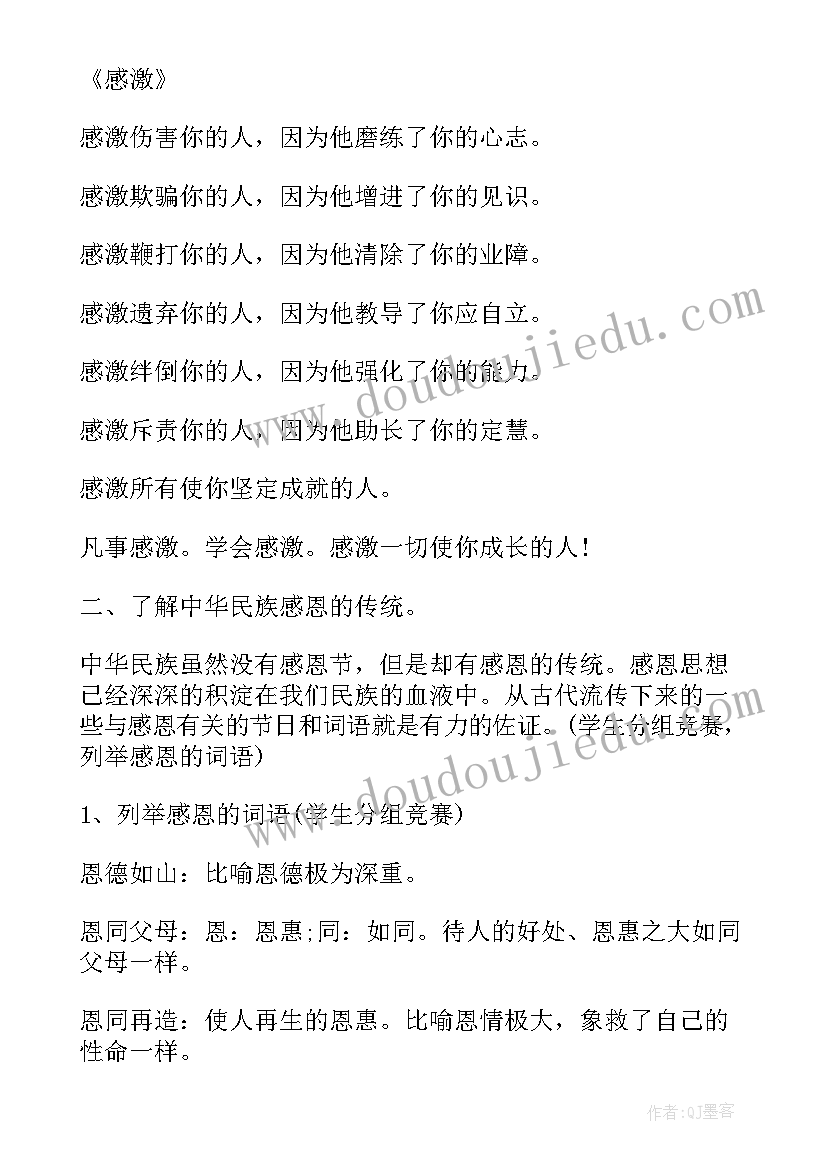 《感激》

感激伤害你的人，因为他磨练了你的心志。

感激欺骗你的人，因为他增进了你的见识。

感激鞭打你的人，因为他清除了你的业障。

感激遗弃你的人，因为他教导了你应自立。

感激绊倒你的人，因为他强化了你的能力。

感激斥责你的人，因为他助长了你的定慧。

感激所有使你坚定成就的人。

凡事感激。学会感激。感激一切使你成长的人！

二、了解中华民族感恩的传统。

中华民族虽然没有感恩节，但是却有感恩的传统。感恩思想已经深深的积淀在我们民族的血液中。从古代流传下来的一些与感恩有关的节日和词语就是有力的佐证。(学生分组竞赛，列举感恩的词语)

1、列举感恩的词语(学生分组竞赛)

恩德如山：比喻恩德极为深重。

恩同父母：恩：恩惠;同：如同。待人的好处、恩惠之大如同父母一样。

恩同再造：使人再生的恩惠。比喻恩情极大，象救了自己的性命一样。

www.doudoujiedu.com

www.doudoujiedu.com

作者:QJ墨客